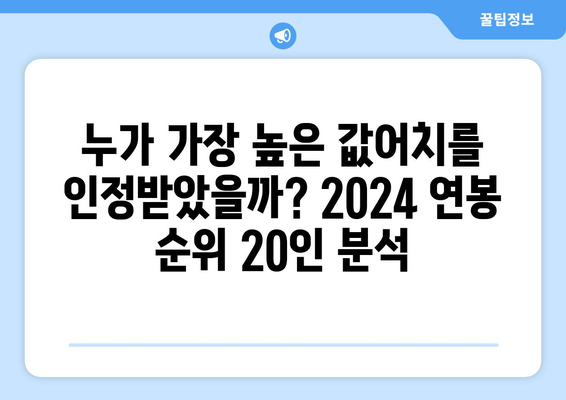 꿀팁정보

누가 가장 높은 값어치를 인정받았을까? 2024 연봉 순위 20인 분석